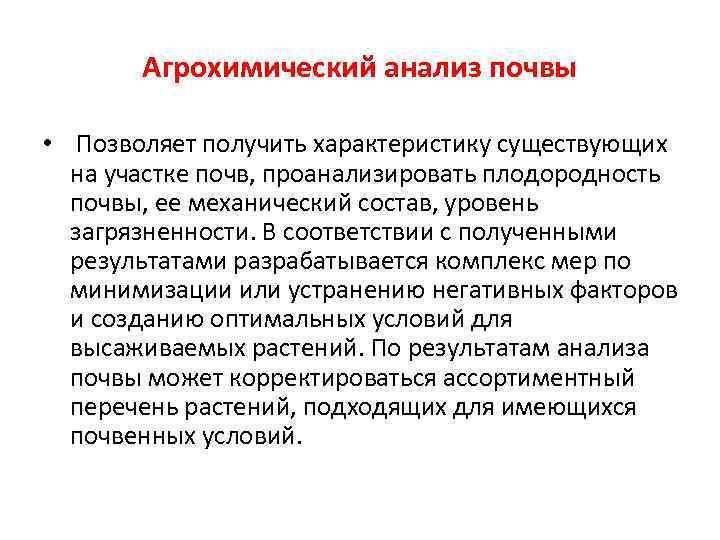 Агрохимический анализ почвы

• Позволяет получить характеристику существующих на участке почв, проанализировать плодородность почвы, ее механический состав, уровень загрязненности. В соответствии с полученными результатами разрабатывается комплекс мер по минимизации или устранению негативных факторов и созданию оптимальных условий для высаживаемых растений. По результатам анализа почвы может корректироваться ассортиментный перечень растений, подходящих для имеющихся почвенных условий.